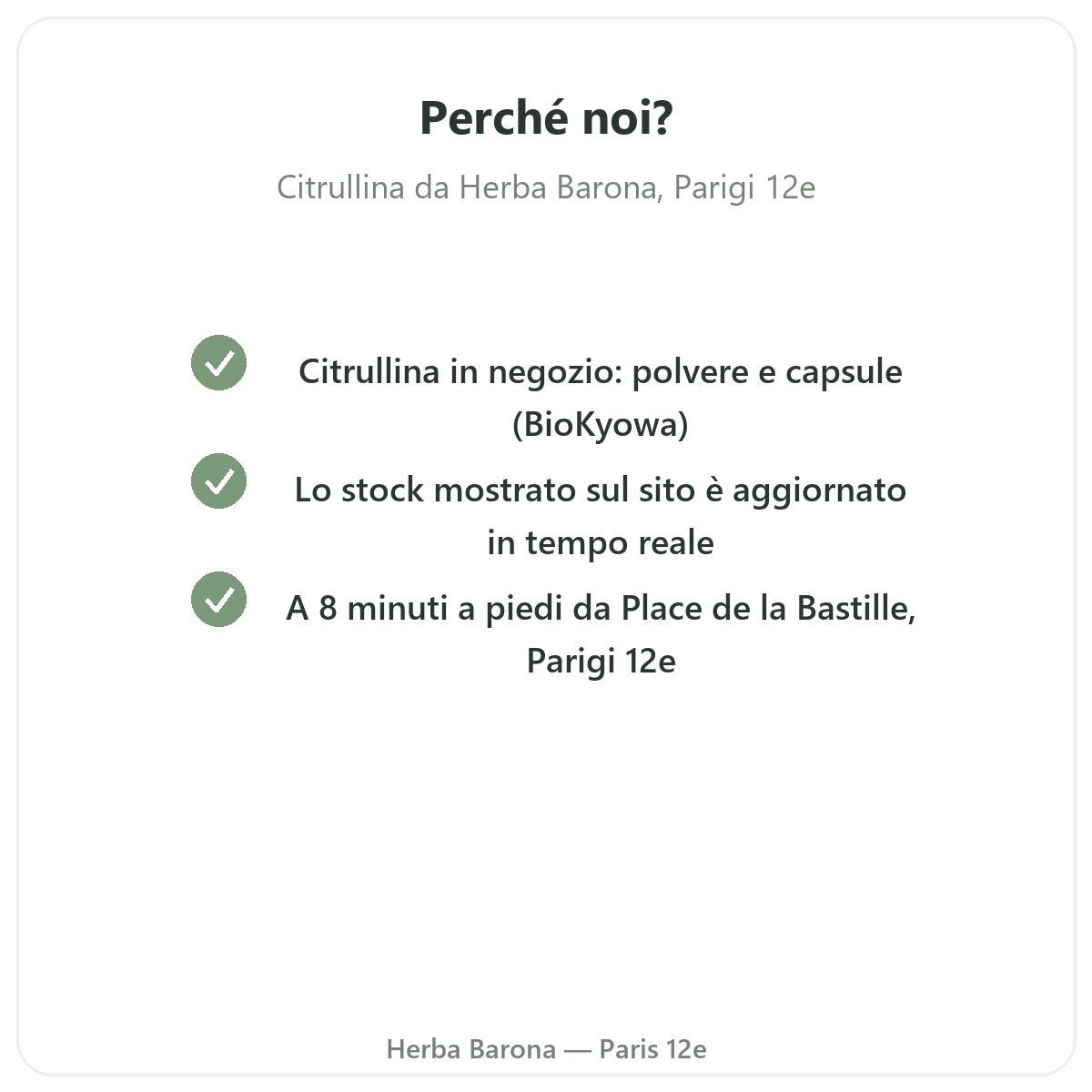 Perché noi?

Citrullina da Herba Barona, Parigi 12e

Citrullina in negozio: polvere e capsule (BioKyowa)

Lo stock mostrato sul sito è aggiornato in tempo reale

A 8 minuti a piedi da Place de la Bastille, Parigi 12e

Herba Barona — Paris 12e